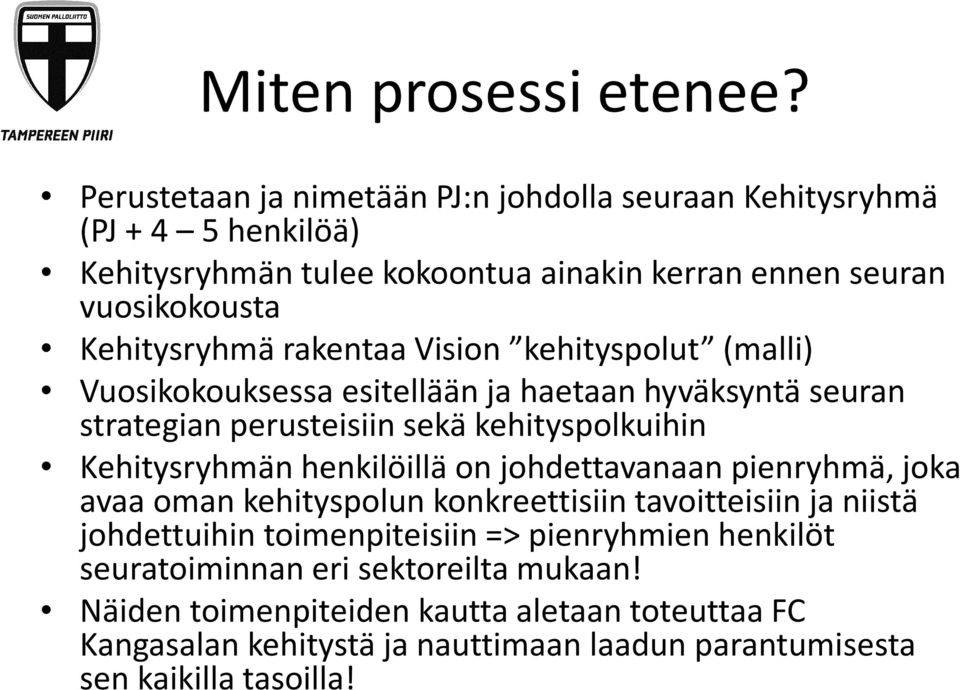 SUOMEN PALLOLIITTO

TAMPEREEN PIIRI

Miten prosessi etenee?

• Perustetaan ja nimetään PJ:n johdolla seuraan Kehitysryhmä (PJ + 4 – 5 henkilöä)
• Kehitysryhmän tulee kokoontua ainakin kerran ennen seuran vuosikokousta
• Kehitysryhmä rakentaa Vision ”kehityspolut” (malli)
• Vuosikokouksessa esitellään ja haetaan hyväksyntä seuran strategian perusteisiin sekä kehityspolkuihin
• Kehitysryhmän henkilöillä on johdettavanaan pienryhmä, joka avaa oman kehityspolun konkreettisiin tavoitteisiin ja niistä johdettuihin toimenpiteisiin => pienryhmien henkilöt seuratoiminnan eri sektoreilta mukaan!
• Näiden toimenpiteiden kautta aletaan toteuttaa FC Kangasalan kehitystä ja nauttimaan laadun parantumisesta sen kaikilla tasoilla!